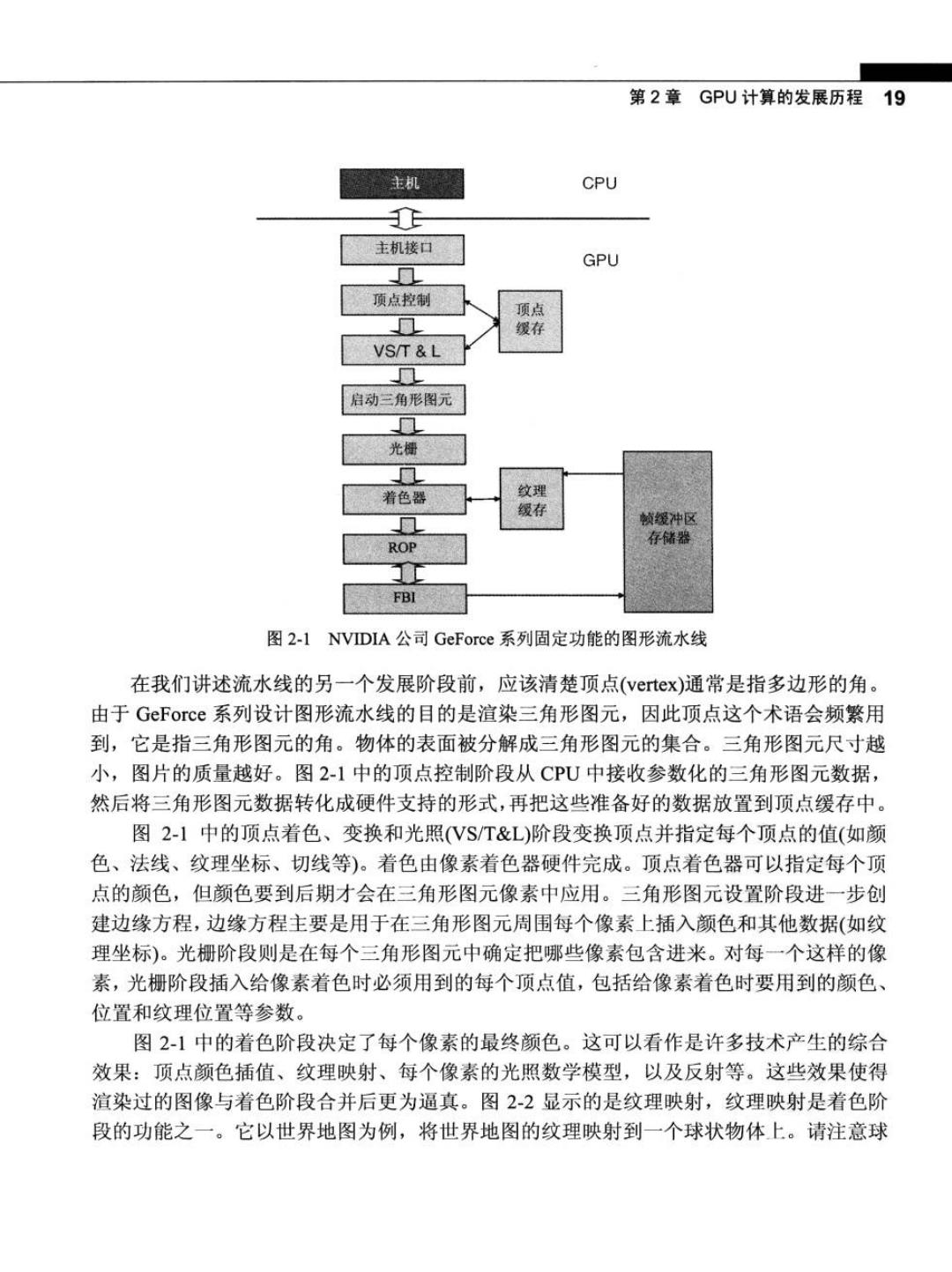 第 2 章 GPU 计算的发展历程 19

主机

CPU

主机接口

GPU

顶点控制

顶点缓存

VS/T & L

启动三角形图元

光栅

着色器

纹理缓存

帧缓冲区存储器

ROP

FBI

图 2-1 NVIDIA 公司 GeForce 系列固定功能的图形流水线

在我们讲述流水线的另一个发展阶段前，应该清楚顶点(vertex)通常是指多边形的角。由于 GeForce 系列设计图形流水线的目的是渲染三角形图元，因此顶点这个术语会频繁用到，它是指三角形图元的角。物体的表面被分解成三角形图元的集合。三角形图元尺寸越小，图片的质量越好。图 2-1 中的顶点控制阶段从 CPU 中接收参数化的三角形图元数据，然后将三角形图元数据转化成硬件支持的形式，再把这些准备好的数据放置到顶点缓存中。

图 2-1 中的顶点着色、变换和光照(VS/T&L)阶段变换顶点并指定每个顶点的值(如颜色、法线、纹理坐标、切线等)。着色由像素着色器硬件完成。顶点着色器可以指定每个顶点的颜色，但颜色要到后期才会在三角形图元像素中应用。三角形图元设置阶段进一步创建边缘方程，边缘方程主要是用于在三角形图元周围每个像素上插入颜色和其他数据(如纹理坐标)。光栅阶段则是在每个三角形图元中确定把哪些像素包含进来。对每一个这样的像素，光栅阶段插入给像素着色时必须用到的每个顶点值，包括给像素着色时要用到的颜色、位置和纹理位置等参数。

图 2-1 中的着色阶段决定了每个像素的最终颜色。这可以看作是许多技术产生的综合效果：顶点颜色插值、纹理映射、每个像素的光照数学模型，以及反射等。这些效果使得渲染过的图像与着色阶段合并后更为逼真。图 2-2 显示的是纹理映射，纹理映射是着色阶段的功能之一。它以世界地图为例，将世界地图的纹理映射到一个球状物体上。请注意球